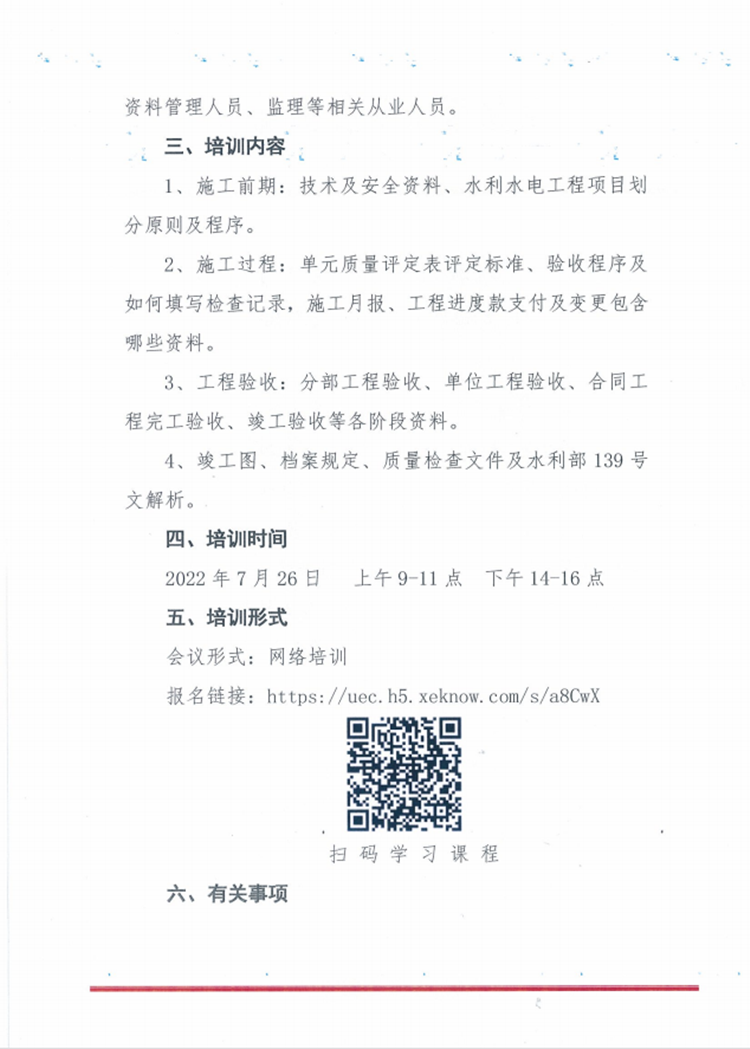 资料管理人员、监理等相关从业人员。

三、培训内容

1、施工前期：技术及安全资料、水利水电工程项目划分原则及程序。

2、施工过程：单元质量评定表评定标准、验收程序及如何填写检查记录，施工月报、工程进度款支付及变更包含哪些资料。

3、工程验收：分部工程验收、单位工程验收、合同工程完工验收、竣工验收等各阶段资料。

4、竣工图、档案规定、质量检查文件及水利部139号文解析。

四、培训时间

2022年7月26日　上午9-11点　下午14-16点

五、培训形式

会议形式：网络培训

报名链接：https://uec.h5.xeknow.com/s/a8CwX

扫码学习课程

六、有关事项